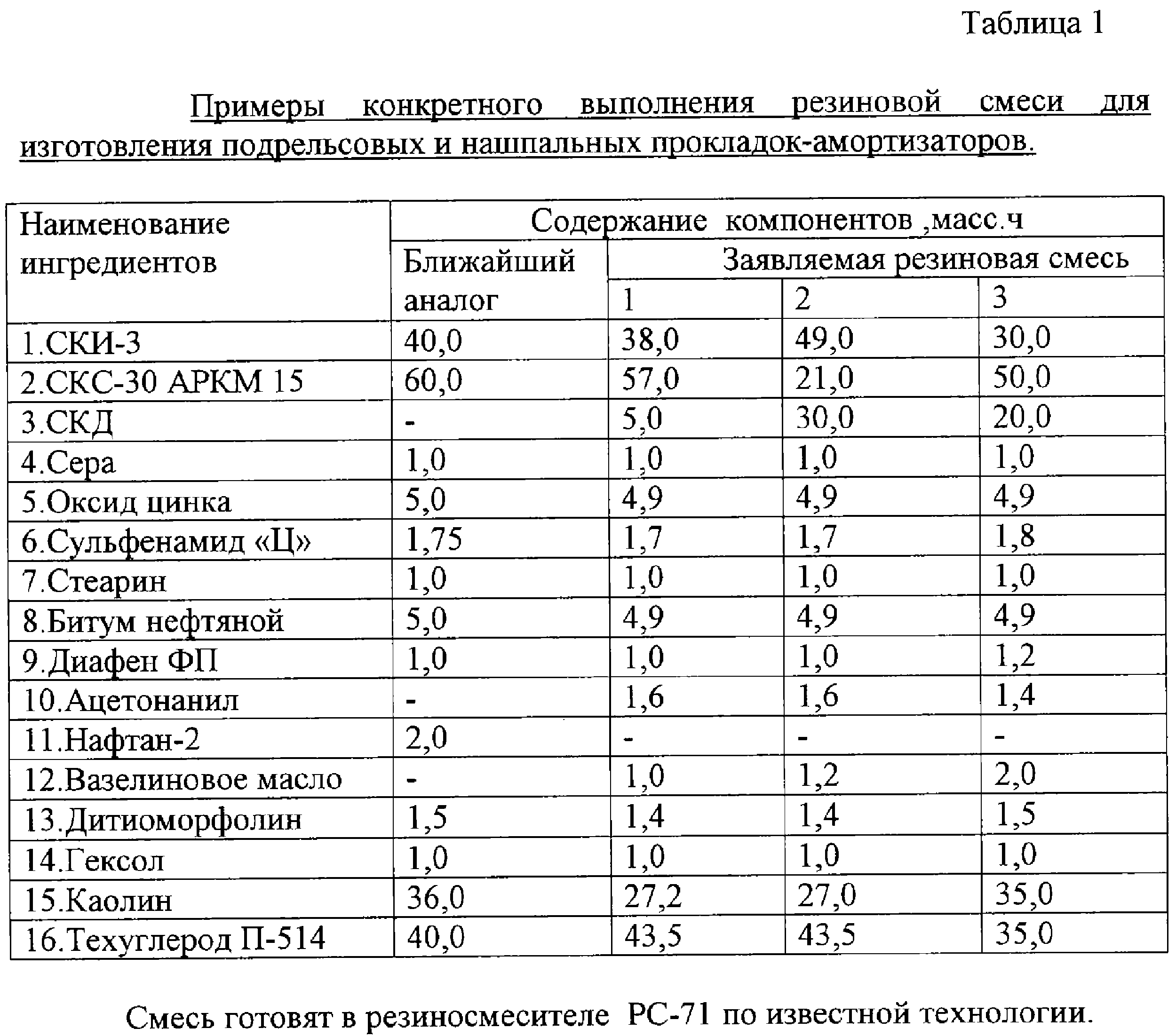 Таблица 1

Примеры конкретного выполнения резиновой смеси для изготовления подрельсовых и нашпальных прокладок-амортизаторов.

| Наименование ингредиентов | Содержание компонентов ,масс.ч | | | |
|---|---|---|---|---|
| | Ближайший аналог | Заявляемая резиновая смесь | | |
| | | 1 | 2 | 3 |
| 1.СКИ-3 | 40,0 | 38,0 | 49,0 | 30,0 |
| 2.СКС-30 АРКМ 15 | 60,0 | 57,0 | 21,0 | 50,0 |
| 3.СКД | - | 5,0 | 30,0 | 20,0 |
| 4.Сера | 1,0 | 1,0 | 1,0 | 1,0 |
| 5.Оксид цинка | 5,0 | 4,9 | 4,9 | 4,9 |
| 6.Сульфенамид «Ц» | 1,75 | 1,7 | 1,7 | 1,8 |
| 7.Стеарин | 1,0 | 1,0 | 1,0 | 1,0 |
| 8.Битум нефтяной | 5,0 | 4,9 | 4,9 | 4,9 |
| 9.Диафен ФП | 1,0 | 1,0 | 1,0 | 1,2 |
| 10.Ацетонанил | - | 1,6 | 1,6 | 1,4 |
| 11.Нафтан-2 | 2,0 | - | - | - |
| 12.Вазелиновое масло | - | 1,0 | 1,2 | 2,0 |
| 13.Дитиоморфолин | 1,5 | 1,4 | 1,4 | 1,5 |
| 14.Гексол | 1,0 | 1,0 | 1,0 | 1,0 |
| 15.Каолин | 36,0 | 27,2 | 27,0 | 35,0 |
| 16.Техуглерод П-514 | 40,0 | 43,5 | 43,5 | 35,0 |

Смесь готовят в резиносмесителе РС-71 по известной технологии.